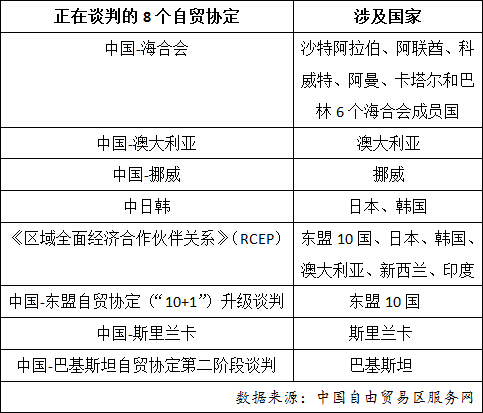 | 正在谈判的 8 个自贸协定 | 涉及国家 |
|---|---|
| 中国-海合会 | 沙特阿拉伯、阿联酋、科威特、阿曼、卡塔尔和巴林 6 个海合会成员国 |
| 中国-澳大利亚 | 澳大利亚 |
| 中国-挪威 | 挪威 |
| 中日韩 | 日本、韩国 |
| 《区域全面经济合作伙伴关系》（RCEP） | 东盟 10 国、日本、韩国、澳大利亚、新西兰、印度 |
| 中国-东盟自贸协定（“10+1”）升级谈判 | 东盟 10 国 |
| 中国-斯里兰卡 | 斯里兰卡 |
| 中国-巴基斯坦自贸协定第二阶段谈判 | 巴基斯坦 |

数据来源：中国自由贸易区服务网